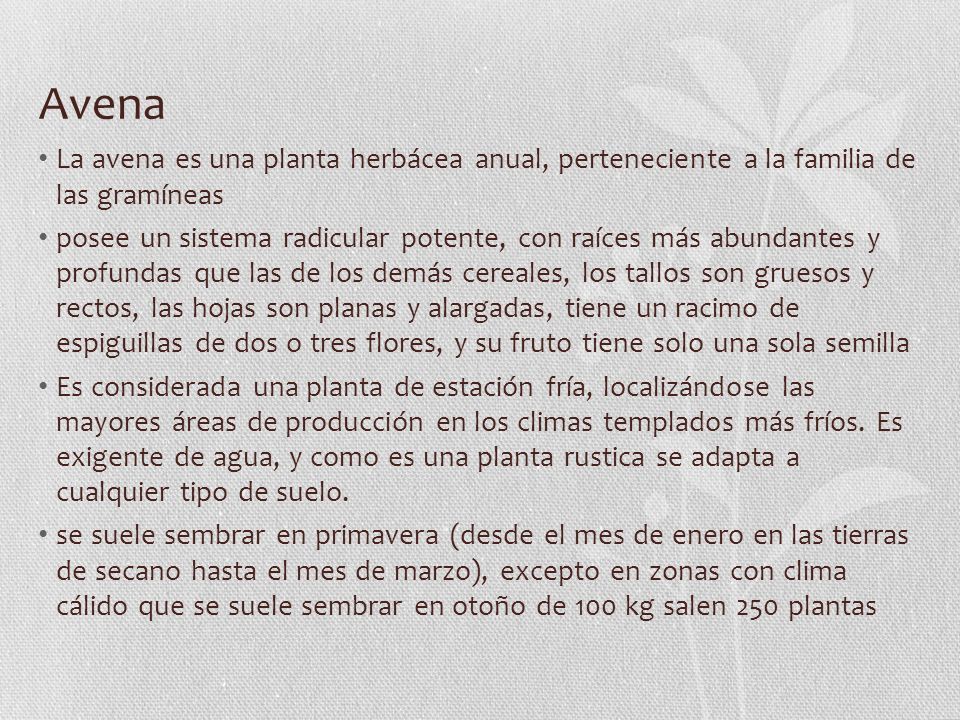 Avena

• La avena es una planta herbácea anual, perteneciente a la familia de las gramíneas

• posee un sistema radicular potente, con raíces más abundantes y profundas que las de los demás cereales, los tallos son gruesos y rectos, las hojas son planas y alargadas, tiene un racimo de espiguillas de dos o tres flores, y su fruto tiene solo una sola semilla

• Es considerada una planta de estación fría, localizándose las mayores áreas de producción en los climas templados más fríos. Es exigente de agua, y como es una planta rustica se adapta a cualquier tipo de suelo.

• se suele sembrar en primavera (desde el mes de enero en las tierras de secano hasta el mes de marzo), excepto en zonas con clima cálido que se suele sembrar en otoño de 100 kg salen 250 plantas